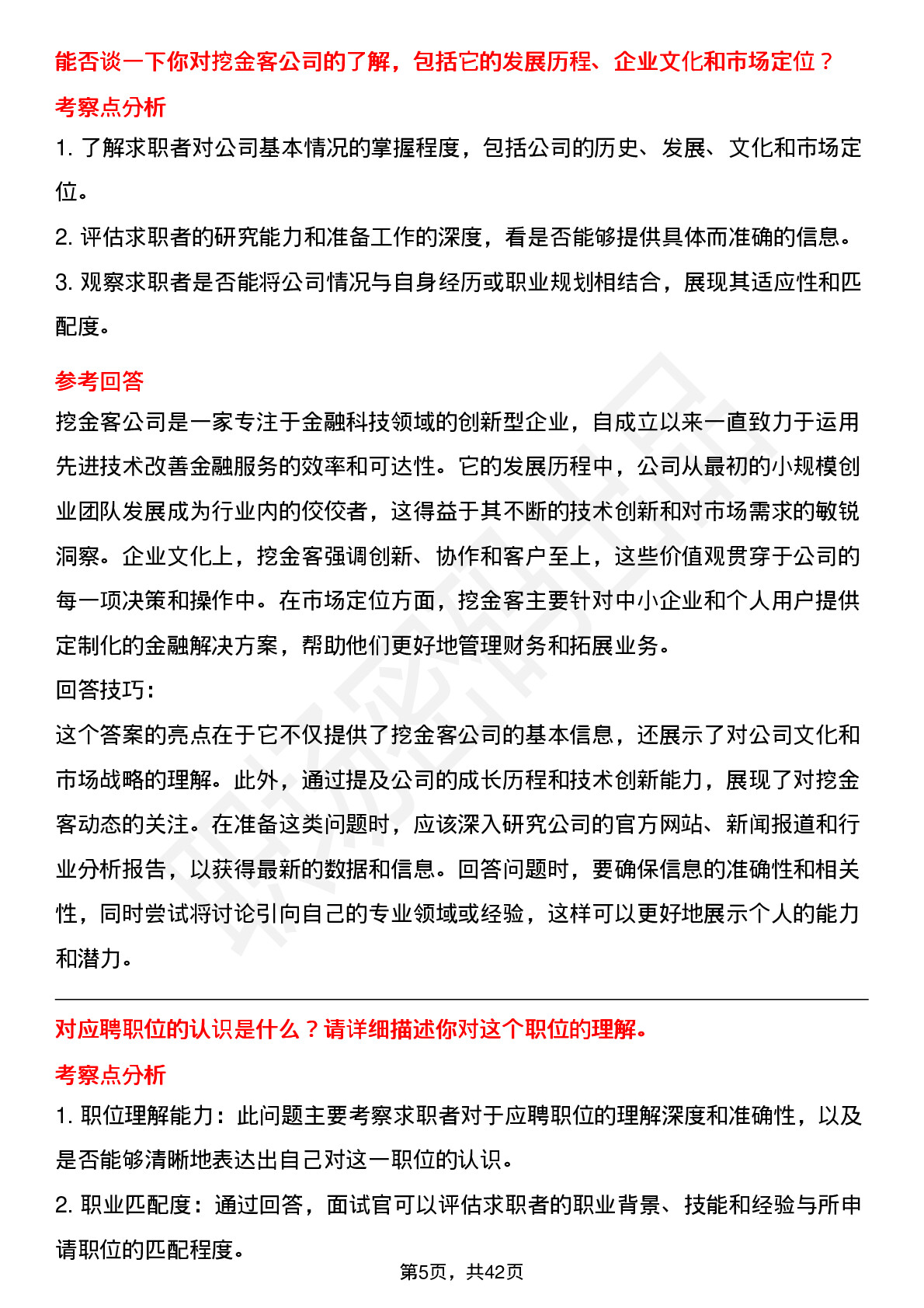 能否谈一下你对挖金客公司的了解，包括它的发展历程、企业文化和市场定位？

考察点分析

1. 了解求职者对公司基本情况的掌握程度，包括公司的历史、发展、文化和市场定位。

2. 评估求职者的研究能力和准备工作的深度，看是否能够提供具体而准确的信息。

3. 观察求职者是否能将公司情况与自身经历或职业规划相结合，展现其适应性和匹配度。

参考回答

挖金客公司是一家专注于金融科技领域的创新型企业，自成立以来一直致力于运用先进技术改善金融服务的效率和可达性。它的发展历程中，公司从最初的小规模创业团队发展成为行业内的佼佼者，这得益于其不断的技术创新和对市场需求的敏锐洞察。企业文化上，挖金客强调创新、协作和客户至上，这些价值观贯穿于公司的每一项决策和操作中。在市场定位方面，挖金客主要针对中小企业和个人用户提供定制化的金融解决方案，帮助他们更好地管理财务和拓展业务。

回答技巧：

这个答案的亮点在于它不仅提供了挖金客公司的基本信息，还展示了对公司文化和市场战略的理解。此外，通过提及公司的成长历程和技术创新能力，展现了对挖金客动态的关注。在准备这类问题时，应该深入研究公司的官方网站、新闻报道和行业分析报告，以获得最新的数据和信息。回答问题时，要确保信息的准确性和相关性，同时尝试将讨论引向自己的专业领域或经验，这样可以更好地展示个人的能力和潜力。

对应聘职位的认识是什么？请详细描述你对这个职位的理解。

考察点分析

1. 职位理解能力：此问题主要考察求职者对于应聘职位的理解深度和准确性，以及是否能够清晰地表达出自己对这一职位的认识。

2. 职业匹配度：通过回答，面试官可以评估求职者的职业背景、技能和经验与所申请职位的匹配程度。

第5页，共42页